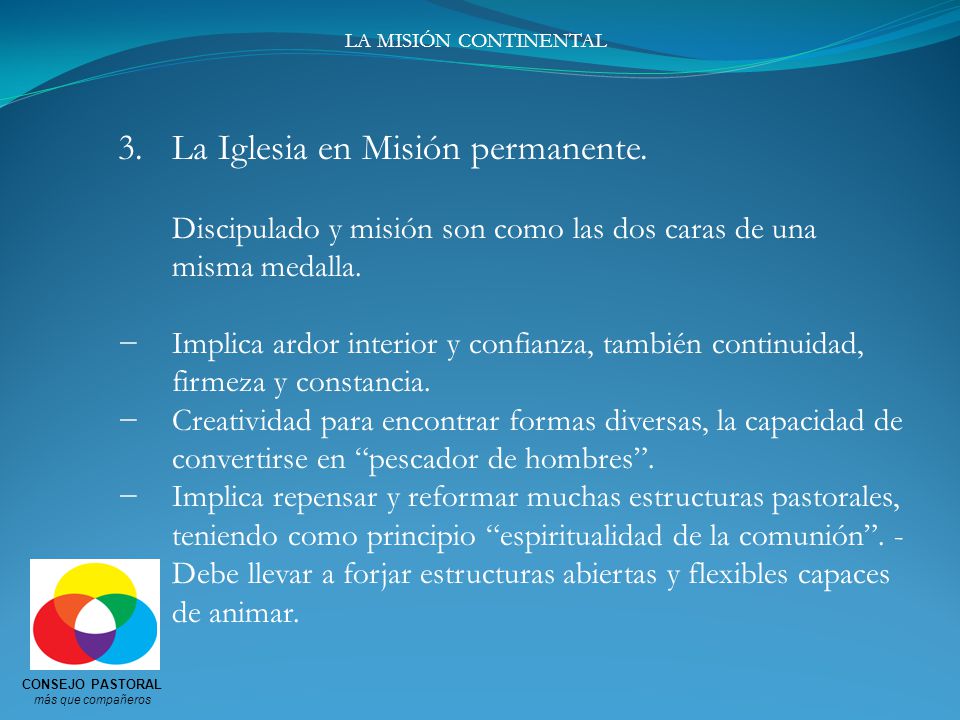 LA MISIÓN CONTINENTAL

3. La Iglesia en Misión permanente.

Discipulado y misión son como las dos caras de una misma medalla.

– Implica ardor interior y confianza, también continuidad, firmeza y constancia.
– Creatividad para encontrar formas diversas, la capacidad de convertirse en “pescador de hombres”.
– Implica repensar y reformar muchas estructuras pastorales, teniendo como principio “espiritualidad de la comunión”. - Debe llevar a forjar estructuras abiertas y flexibles capaces de animar.

CONSEJO PASTORAL
más que compañeros